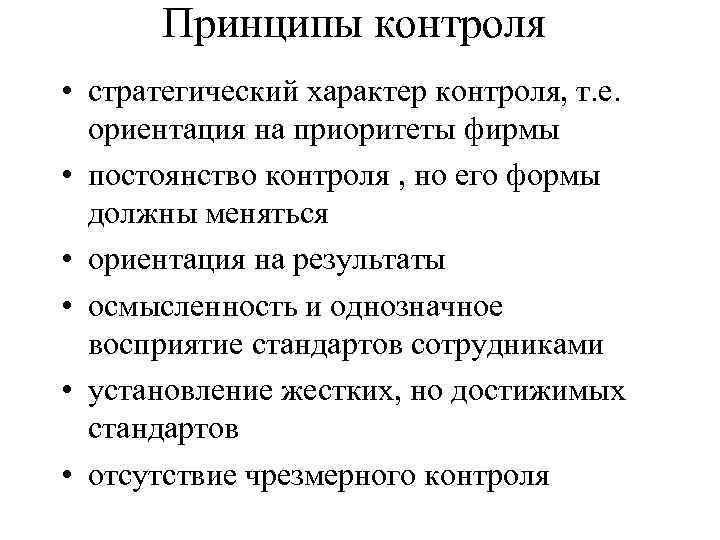 Принципы контроля

• стратегический характер контроля, т.е. ориентация на приоритеты фирмы
• постоянство контроля , но его формы должны меняться
• ориентация на результаты
• осмысленность и однозначное восприятие стандартов сотрудниками
• установление жестких, но достижимых стандартов
• отсутствие чрезмерного контроля